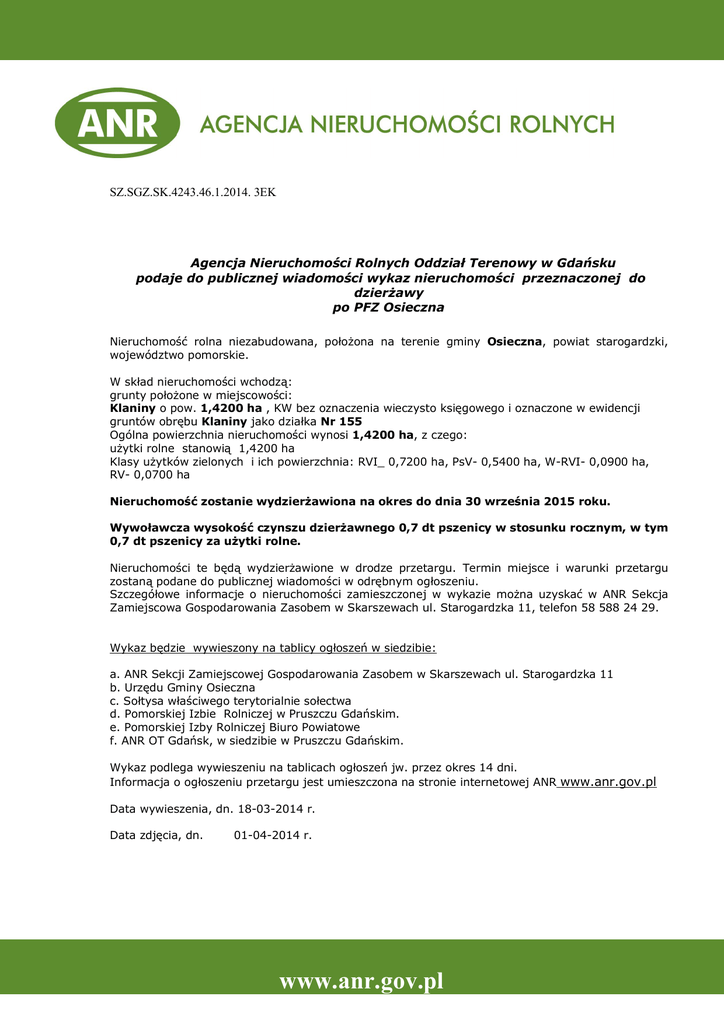 ANR AGENCJA NIERUCHOMOŚCI ROLNYCH

SZ.SGZ.SK.4243.46.1.2014. 3EK

Agencja Nieruchomości Rolnych Oddział Terenowy w Gdańsku podaje do publicznej wiadomości wykaz nieruchomości przeznaczonej do dzierżawy po PFZ Osieczna

Nieruchomość rolna niezabudowana, położona na terenie gminy Osieczna, powiat starogardzki, województwo pomorskie.

W skład nieruchomości wchodzą:
grunty położone w miejscowości:
Klaniny o pow. 1,4200 ha , KW bez oznaczenia wieczysto księgowego i oznaczone w ewidencji gruntów obrębu Klaniny jako działka Nr 155
Ogólna powierzchnia nieruchomości wynosi 1,4200 ha, z czego:
użytki rolne stanowią 1,4200 ha
Klasy użytków zielonych i ich powierzchnia: RVI_ 0,7200 ha, PsV- 0,5400 ha, W-RVI- 0,0900 ha, RV- 0,0700 ha

Nieruchomość zostanie wydzierżawiona na okres do dnia 30 września 2015 roku.

Wywoławcza wysokość czynszu dzierżawnego 0,7 dt pszenicy w stosunku rocznym, w tym 0,7 dt pszenicy za użytki rolne.

Nieruchomości te będą wydzierżawione w drodze przetargu. Termin miejsce i warunki przetargu zostaną podane do publicznej wiadomości w odrębnym ogłoszeniu.
Szczegółowe informacje o nieruchomości zamieszczonej w wykazie można uzyskać w ANR Sekcja Zamiejscowa Gospodarowania Zasobem w Skarszewach ul. Starogardzka 11, telefon 58 588 24 29.

Wykaz będzie wywieszony na tablicy ogłoszeń w siedzibie:

a. ANR Sekcji Zamiejscowej Gospodarowania Zasobem w Skarszewach ul. Starogardzka 11
b. Urzędu Gminy Osieczna
c. Sołtysa właściwego terytorialnie sołectwa
d. Pomorskiej Izbie Rolniczej w Pruszczu Gdańskim.
e. Pomorskiej Izby Rolniczej Biuro Powiatowe
f. ANR OT Gdańsk, w siedzibie w Pruszczu Gdańskim.

Wykaz podlega wywieszeniu na tablicach ogłoszeń jw. przez okres 14 dni.
Informacja o ogłoszeniu przetargu jest umieszczona na stronie internetowej ANR www.anr.gov.pl

Data wywieszenia, dn. 18-03-2014 r.

Data zdjęcia, dn. 01-04-2014 r.

www.anr.gov.pl